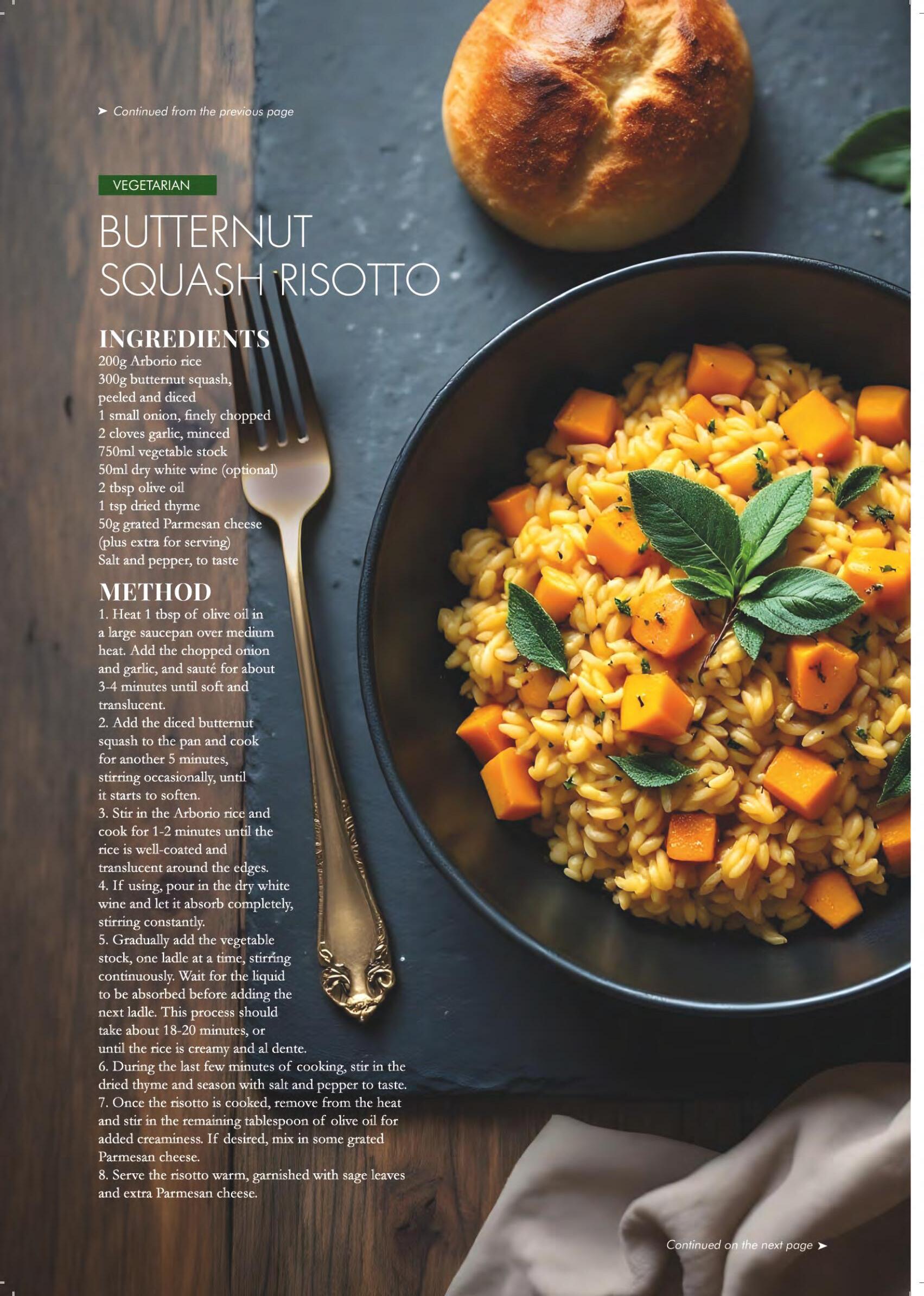 ➤ Continued from the previous page

VEGETARIAN

BUTTERNUT SQUASH RISOTTO

INGREDIENTS
200g Arborio rice
300g butternut squash, peeled and diced
1 small onion, finely chopped
2 cloves garlic, minced
750ml vegetable stock
50ml dry white wine (optional)
2 tbsp olive oil
1 tsp dried thyme
50g grated Parmesan cheese (plus extra for serving)
Salt and pepper, to taste

METHOD
1. Heat 1 tbsp of olive oil in a large saucepan over medium heat. Add the chopped onion and garlic, and sauté for about 3-4 minutes until soft and translucent.
2. Add the diced butternut squash to the pan and cook for another 5 minutes, stirring occasionally, until it starts to soften.
3. Stir in the Arborio rice and cook for 1-2 minutes until the rice is well-coated and translucent around the edges.
4. If using, pour in the dry white wine and let it absorb completely, stirring constantly.
5. Gradually add the vegetable stock, one ladle at a time, stirring continuously. Wait for the liquid to be absorbed before adding the next ladle. This process should take about 18-20 minutes, or until the rice is creamy and al dente.
6. During the last few minutes of cooking, stir in the dried thyme and season with salt and pepper to taste.
7. Once the risotto is cooked, remove from the heat and stir in the remaining tablespoon of olive oil for added creaminess. If desired, mix in some grated Parmesan cheese.
8. Serve the risotto warm, garnished with sage leaves and extra Parmesan cheese.

Continued on the next page ➤